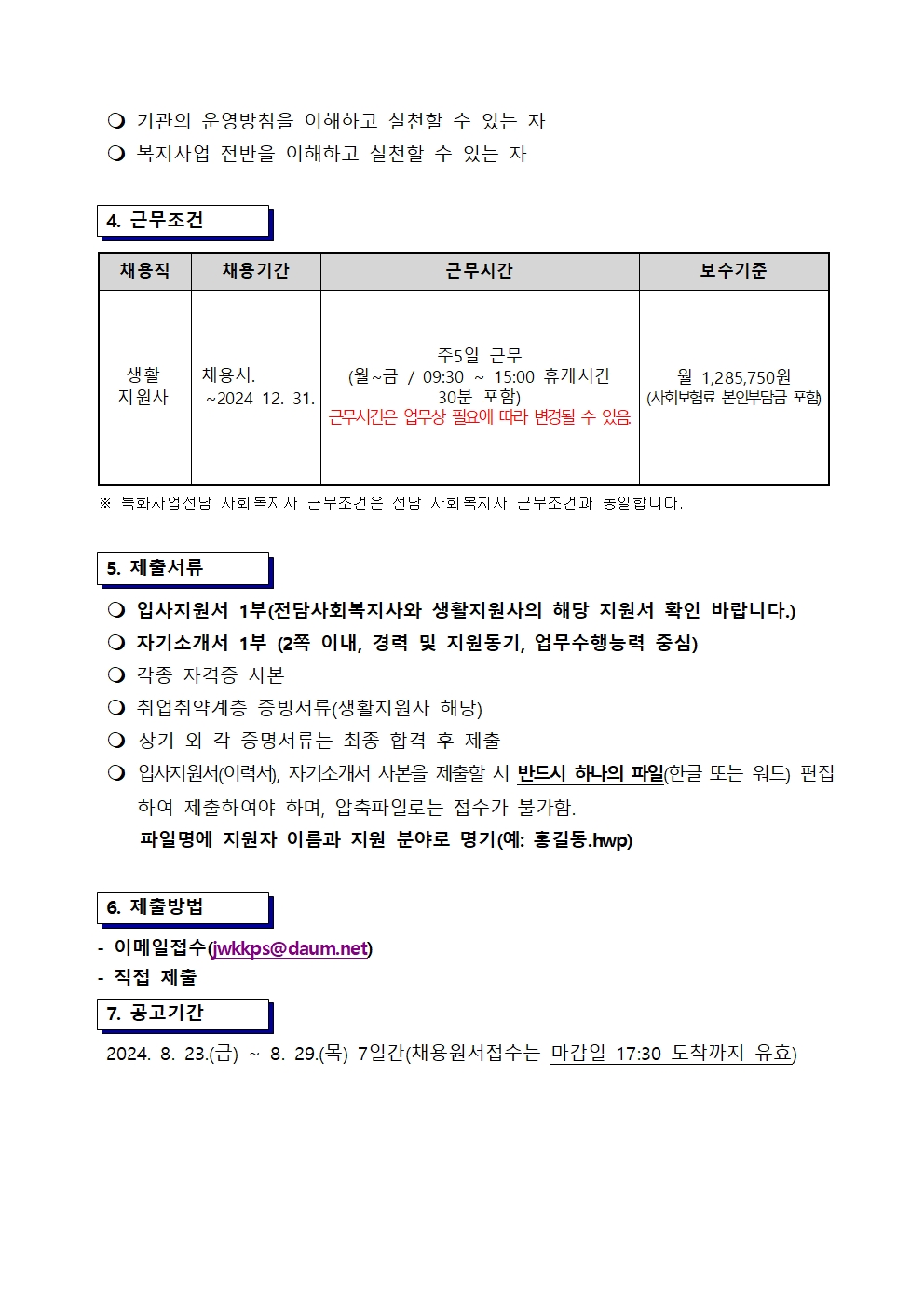 ❍ 기관의 운영방침을 이해하고 실천할 수 있는 자
❍ 복지사업 전반을 이해하고 실천할 수 있는 자

4. 근무조건

| 채용직 | 채용기간 | 근무시간 | 보수기준 |
|---|---|---|---|
| 생활 지원사 | 채용시. ~2024 12. 31. | 주5일 근무 (월~금 / 09:30 ~ 15:00 휴게시간 30분 포함) 근무시간은 업무상 필요에 따라 변경될 수 있음. | 월 1,285,750원 (사회보험료 본인부담금 포함) |

※ 특화사업전담 사회복지사 근무조건은 전담 사회복지사 근무조건과 동일합니다.

5. 제출서류

❍ 입사지원서 1부(전담사회복지사와 생활지원사의 해당 지원서 확인 바랍니다.)
❍ 자기소개서 1부 (2쪽 이내, 경력 및 지원동기, 업무수행능력 중심)
❍ 각종 자격증 사본
❍ 취업취약계층 증빙서류(생활지원사 해당)
❍ 상기 외 각 증명서류는 최종 합격 후 제출
❍ 입사지원서(이력서), 자기소개서 사본을 제출할 시 반드시 하나의 파일(한글 또는 워드) 편집하여 제출하여야 하며, 압축파일로는 접수가 불가함.
파일명에 지원자 이름과 지원 분야로 명기(예: 홍길동.hwp)

6. 제출방법

- 이메일접수(jwkkps@daum.net)
- 직접 제출

7. 공고기간

2024. 8. 23.(금) ~ 8. 29.(목) 7일간(채용원서접수는 마감일 17:30 도착까지 유효)